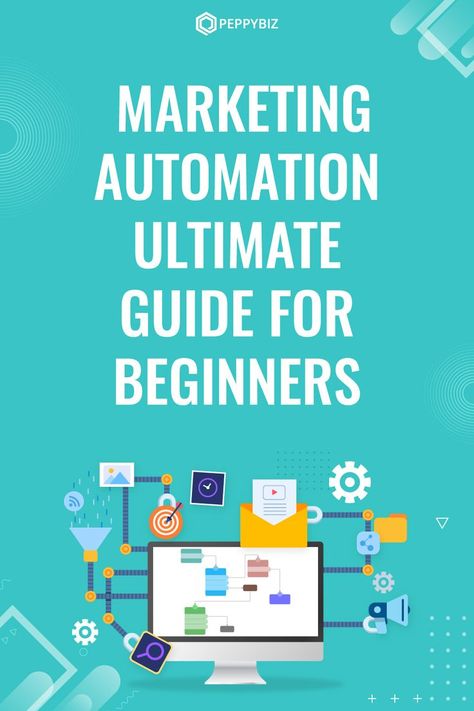 PEPPYBIZ

MARKETING AUTOMATION ULTIMATE GUIDE FOR BEGINNERS